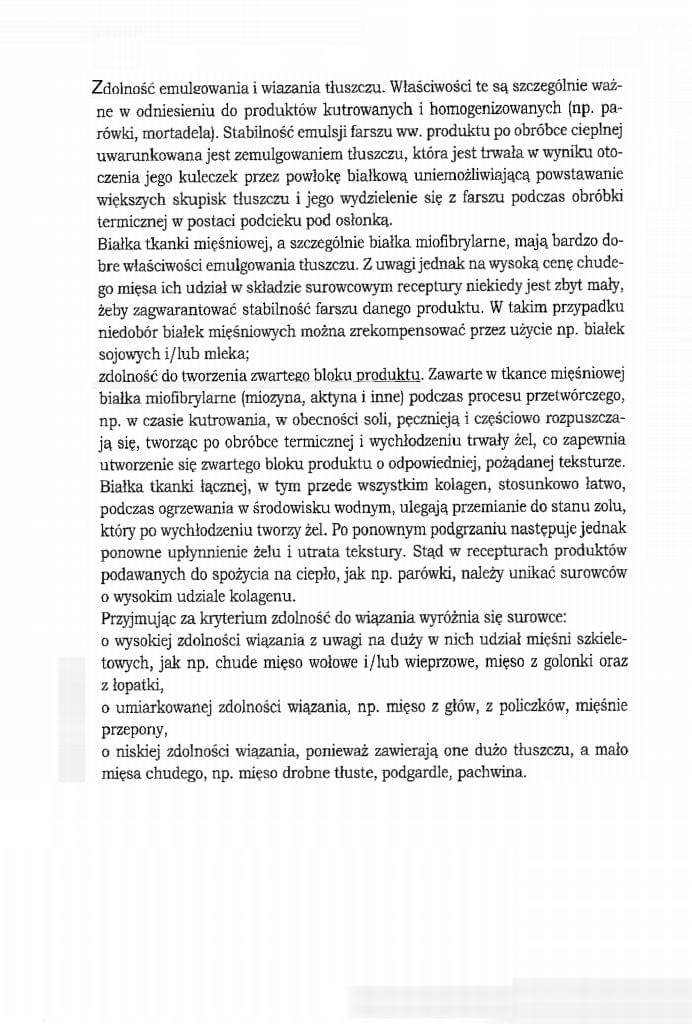 Zdolność emulgowania i wiązania tłuszczu. Właściwości te są szczególnie ważne w odniesieniu do produktów kutrowanych i homogenizowanych (np. parówki, mortadela). Stabilność emulsji farszu ww. produktu po obróbce cieplnej uwarunkowana jest zemulgowaniem tłuszczu, która jest trwała w wyniku otoczenia jego kuleczek przez powłokę białkową uniemożliwiającą powstawanie większych skupisk tłuszczu i jego wydzielenie się z farszu podczas obróbki termicznej w postaci podcieku pod osłonką.
Białka tkanki mięśniowej, a szczególnie białka miofibrylarne, mają bardzo dobre właściwości emulgowania tłuszczu. Z uwagi jednak na wysoką cenę chudego mięsa ich udział w składzie surowcowym receptury niekiedy jest zbyt mały, żeby zagwarantować stabilność farszu danego produktu. W takim przypadku niedobór białek mięśniowych można zrekompensować przez użycie np. białek sojowych i/lub mleka;
zdolność do tworzenia zwartego bloku produktu. Zawarte w tkance mięśniowej białka miofibrylarne (miozyna, aktyna i inne) podczas procesu przetwórczego, np. w czasie kutrowania, w obecności soli, pęcznieją i częściowo rozpuszczają się, tworząc po obróbce termicznej i wychłodzeniu trwały żel, co zapewnia utworzenie się zwartego bloku produktu o odpowiedniej, pożądanej teksturze. Białka tkanki łącznej, w tym przede wszystkim kolagen, stosunkowo łatwo, podczas ogrzewania w środowisku wodnym, ulegają przemianie do stanu zolu, który po wychłodzeniu tworzy żel. Po ponownym podgrzaniu następuje jednak ponowne upłynnienie żelu i utrata tekstury. Stąd w recepturach produktów podawanych do spożycia na ciepło, jak np. parówki, należy unikać surowców o wysokim udziale kolagenu.
Przyjmując za kryterium zdolność do wiązania wyróżnia się surowce:
o wysokiej zdolności wiązania z uwagi na duży w nich udział mięśni szkieletowych, jak np. chude mięso wołowe i/lub wieprzowe, mięso z golonki oraz z łopatki,
o umiarkowanej zdolności wiązania, np. mięso z głów, z policzków, mięśnie przepony,
o niskiej zdolności wiązania, ponieważ zawierają one dużo tłuszczu, a mało mięsa chudego, np. mięso drobne tłuste, podgardle, pachwina.